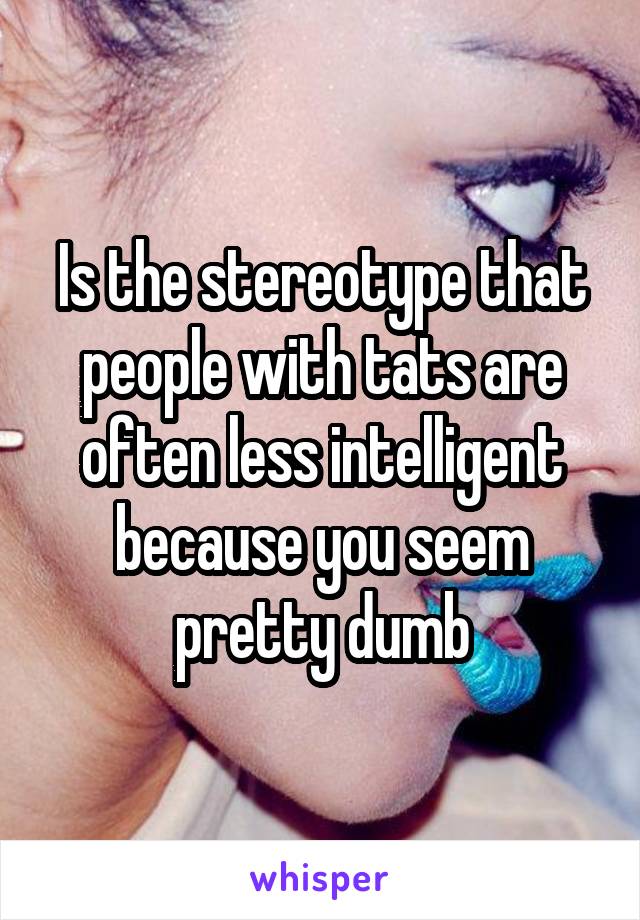 Is the stereotype that people with tats are often less intelligent because you seem pretty dumb

whisper